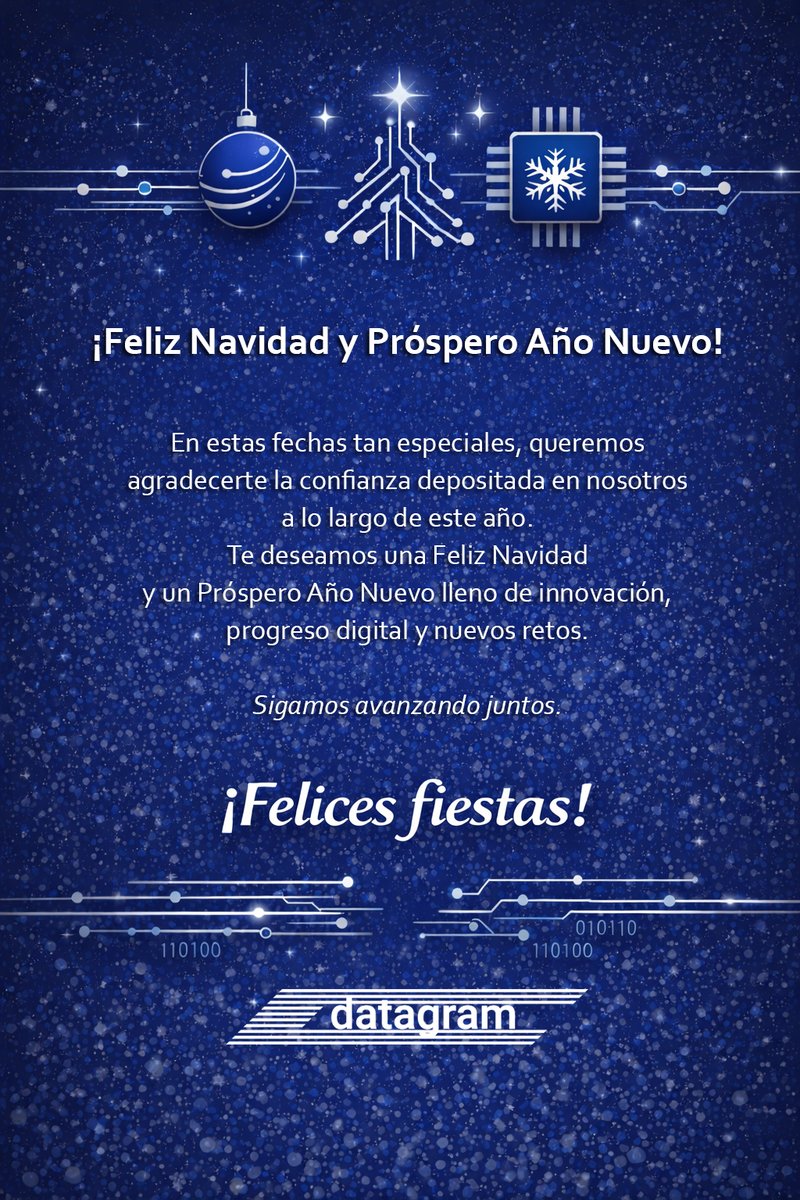 ¡Feliz Navidad y Próspero Año Nuevo!

En estas fechas tan especiales, queremos agradecerte la confianza depositada en nosotros a lo largo de este año.
Te deseamos una Feliz Navidad y un Próspero Año Nuevo lleno de innovación, progreso digital y nuevos retos.

Sigamos avanzando juntos.

¡Felices fiestas!

110100

010110
110100

datagram